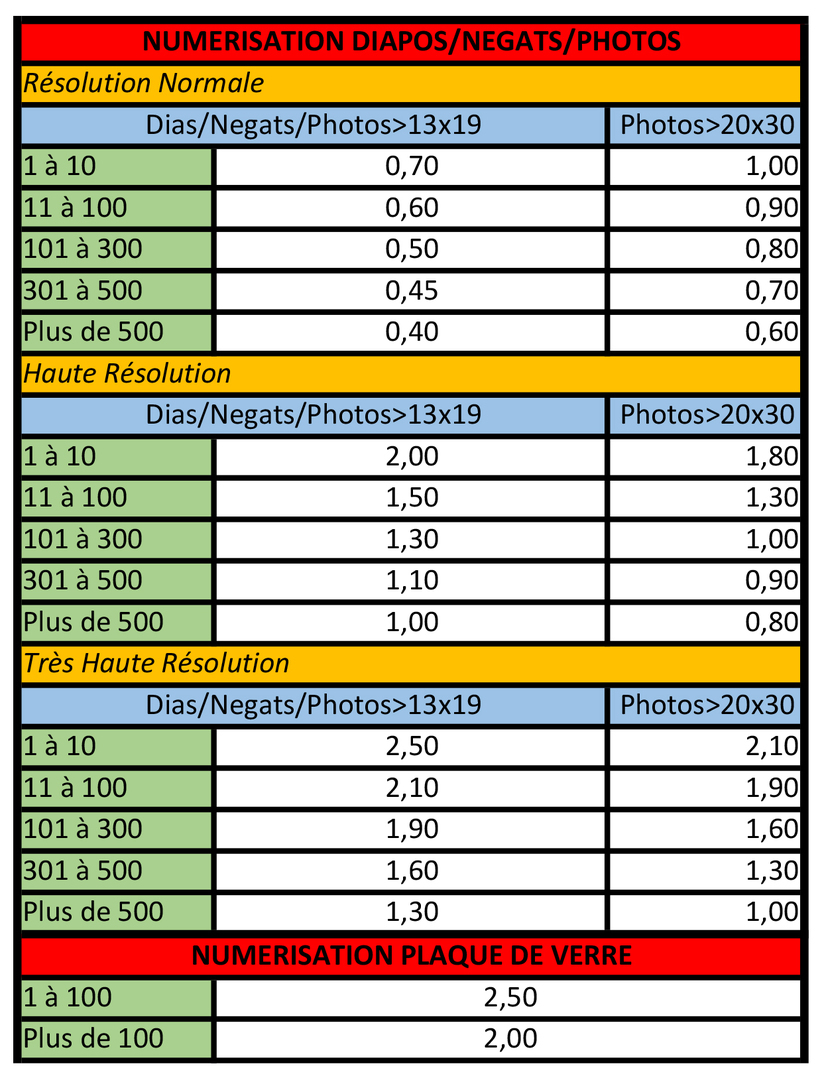 | NUMERISATION DIAPOS/NEGATS/PHOTOS | | |
|---|---|---|
| Résolution Normale | | |
| Dias/Negats/Photos>13x19 | | Photos>20x30 |
| 1 à 10 | 0,70 | 1,00 |
| 11 à 100 | 0,60 | 0,90 |
| 101 à 300 | 0,50 | 0,80 |
| 301 à 500 | 0,45 | 0,70 |
| Plus de 500 | 0,40 | 0,60 |
| Haute Résolution | | |
| Dias/Negats/Photos>13x19 | | Photos>20x30 |
| 1 à 10 | 2,00 | 1,80 |
| 11 à 100 | 1,50 | 1,30 |
| 101 à 300 | 1,30 | 1,00 |
| 301 à 500 | 1,10 | 0,90 |
| Plus de 500 | 1,00 | 0,80 |
| Très Haute Résolution | | |
| Dias/Negats/Photos>13x19 | | Photos>20x30 |
| 1 à 10 | 2,50 | 2,10 |
| 11 à 100 | 2,10 | 1,90 |
| 101 à 300 | 1,90 | 1,60 |
| 301 à 500 | 1,60 | 1,30 |
| Plus de 500 | 1,30 | 1,00 |
| NUMERISATION PLAQUE DE VERRE | | |
| 1 à 100 | 2,50 | |
| Plus de 100 | 2,00 | |